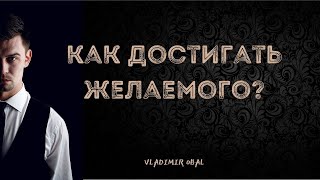 КАК ДОСТИГАТЬ ЖЕЛАЕМОГО?

VLADIMIR OBAL